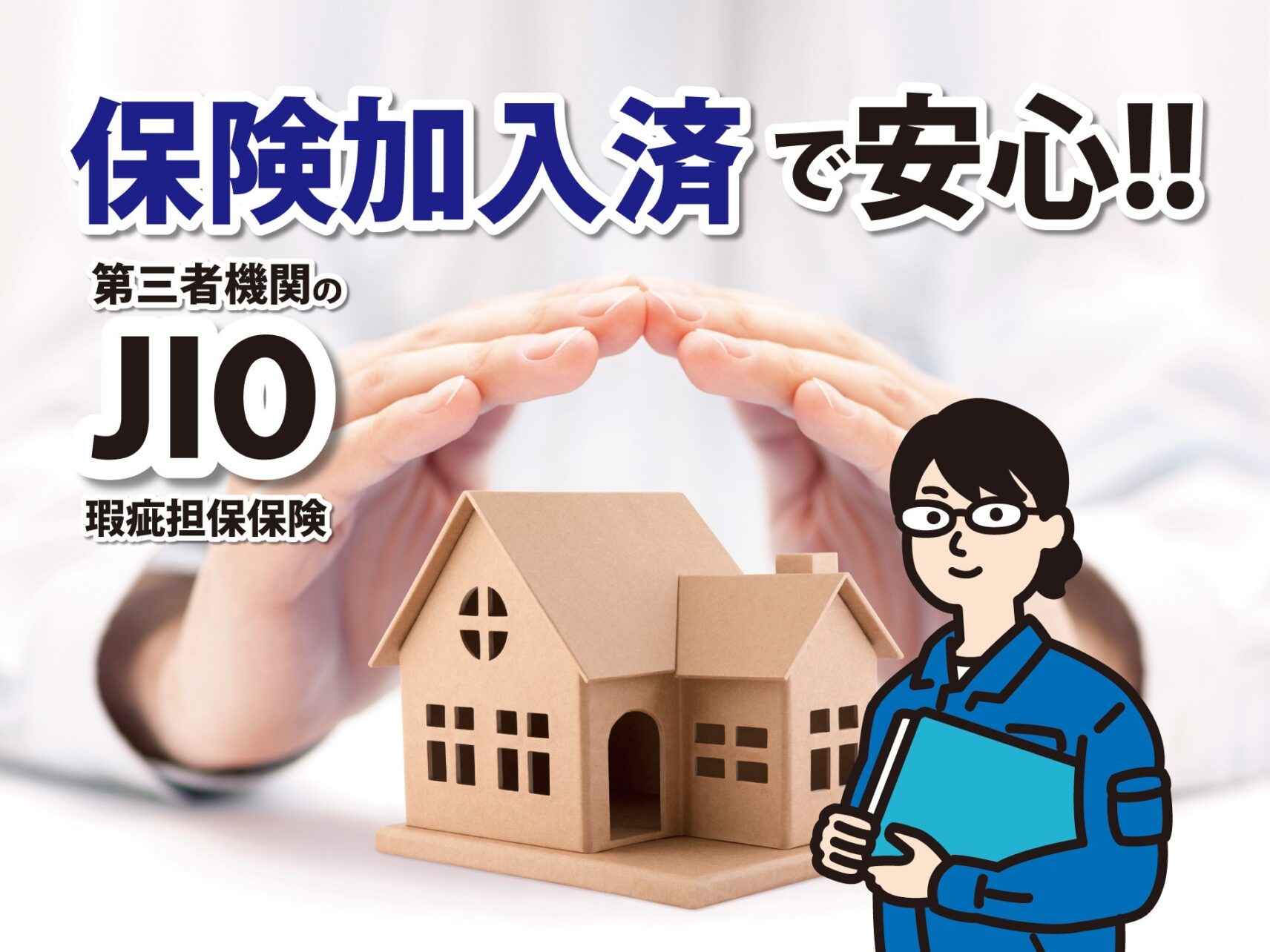 保険加入済で安心!!

第三者機関の
JIO
瑕疵担保保険